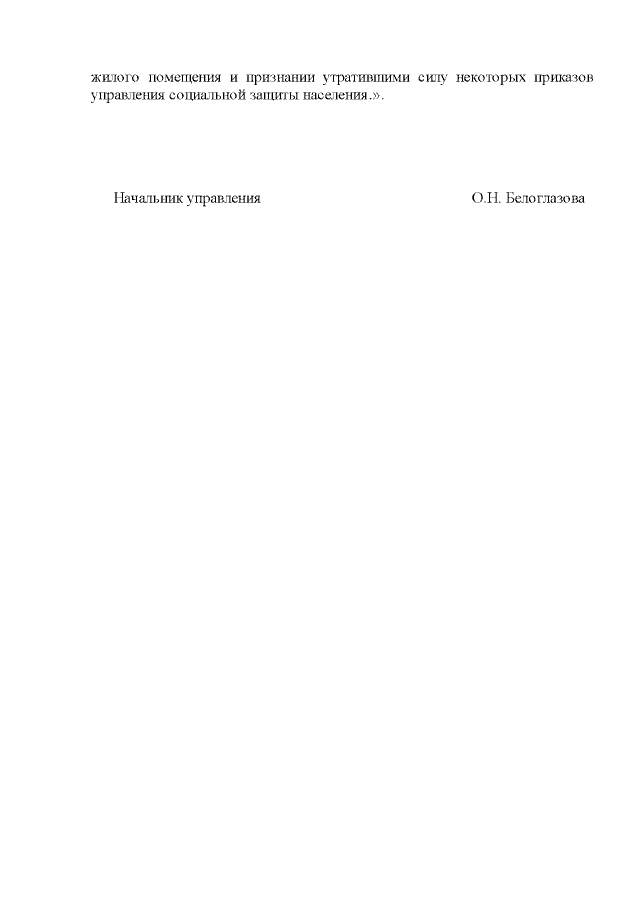 жилого помещения и признании утратившими силу некоторых приказов управления социальной защиты населения.».

Начальник управления О.Н. Белоглазова